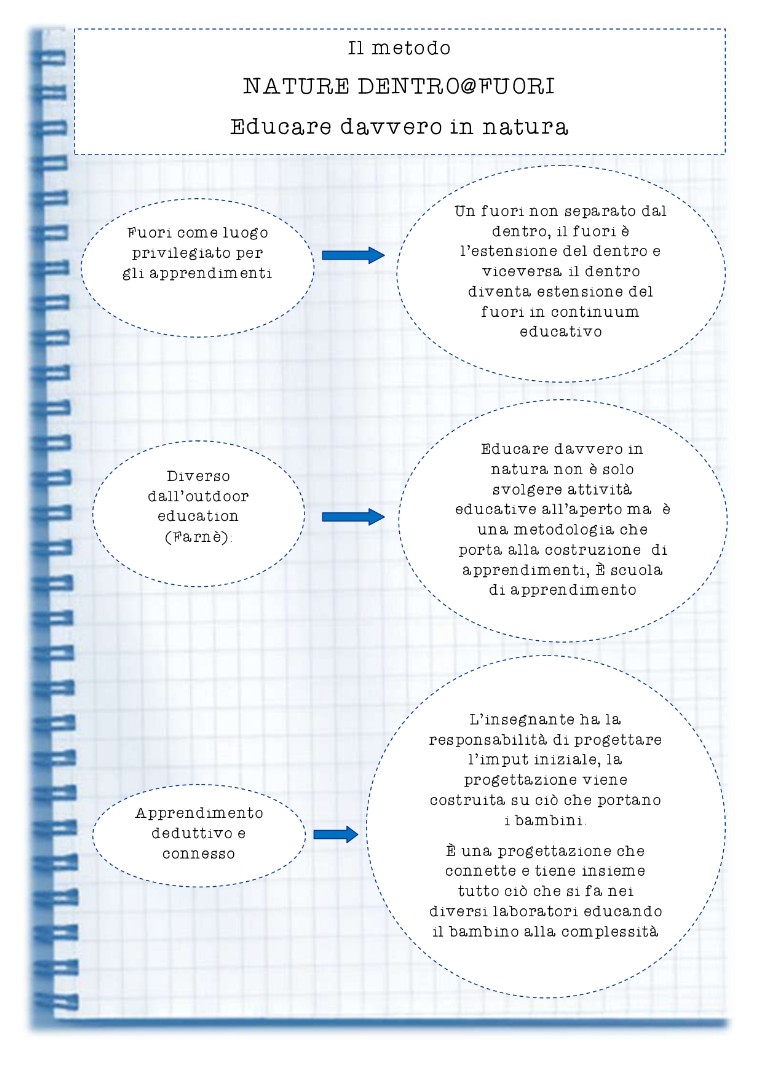 Il metodo

NATURE DENTRO@FUORI

Educare davvero in natura

Fuori come luogo privilegiato per gli apprendimenti

Un fuori non separato dal dentro, il fuori è l'estensione del dentro e viceversa il dentro diventa estensione del fuori in continuum educativo

Diverso dall'outdoor education (Farnè).

Educare davvero in natura non è solo svolgere attività educative all'aperto ma è una metodologia che porta alla costruzione di apprendimenti, È scuola di apprendimento

Apprendimento deduttivo e connesso

L'insegnante ha la responsabilità di progettare l'imput iniziale, la progettazione viene costruita su ciò che portano i bambini.

È una progettazione che connette e tiene insieme tutto ciò che si fa nei diversi laboratori educando il bambino alla complessità